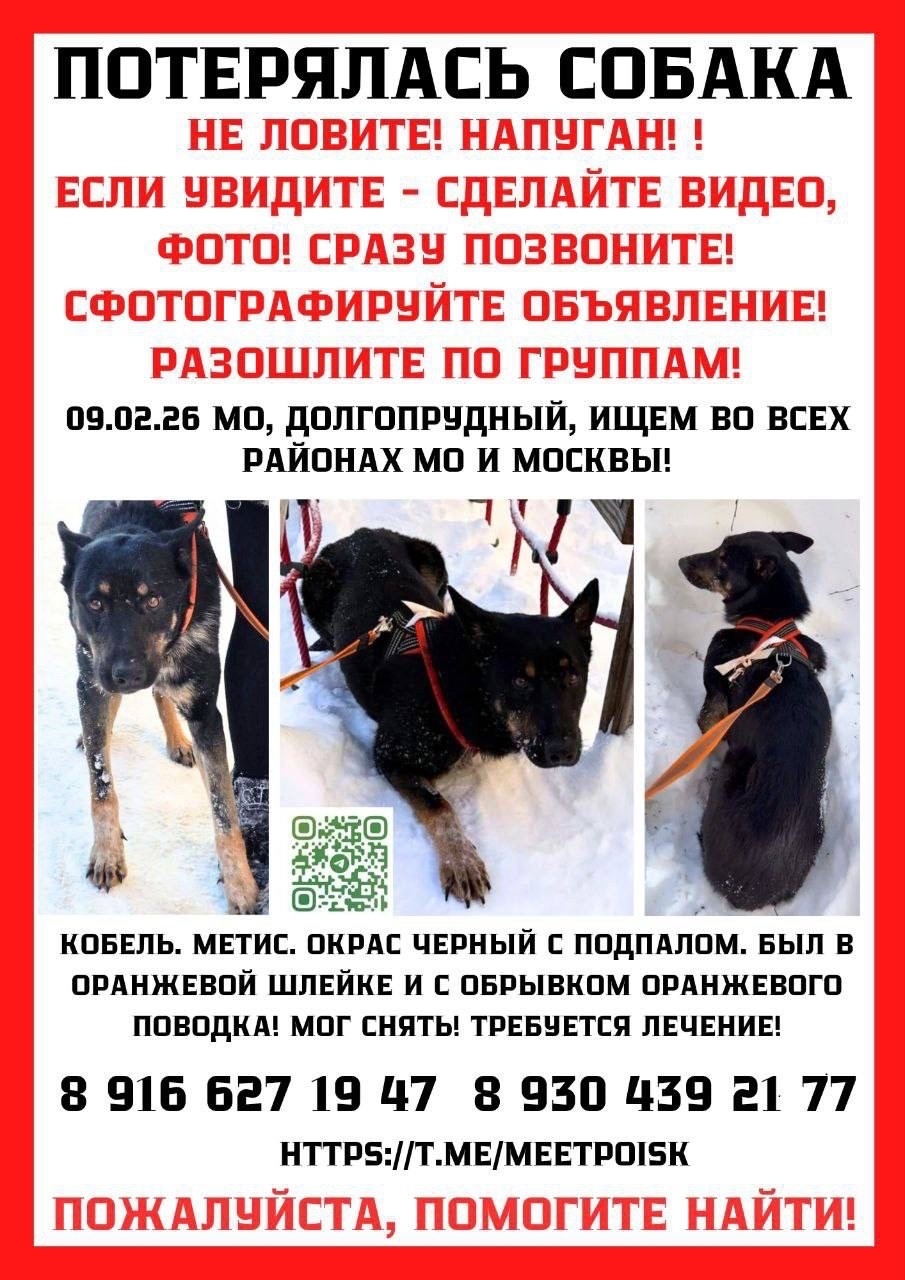 ПОТЕРЯЛАСЬ СОБАКА

НЕ ЛОВИТЕ! НАПУГАН! !
ЕСЛИ УВИДИТЕ - СДЕЛАЙТЕ ВИДЕО, ФОТО! СРАЗУ ПОЗВОНИТЕ!
СФОТОГРАФИРУЙТЕ ОБЪЯВЛЕНИЕ!
РАЗОШЛИТЕ ПО ГРУППАМ!

09.02.26 МО, ДОЛГОПРУДНЫЙ, ИЩЕМ ВО ВСЕХ РАЙОНАХ МО И МОСКВЫ!

КОБЕЛЬ. МЕТИС. ОКРАС ЧЕРНЫЙ С ПОДПАЛОМ. БЫЛ В ОРАНЖЕВОЙ ШЛЕЙКЕ И С ОБРЫВКОМ ОРАНЖЕВОГО ПОВОДКА! МОГ СНЯТЬ! ТРЕБУЕТСЯ ЛЕЧЕНИЕ!

8 916 627 19 47 8 930 439 21 77

HTTPS://T.ME/MEETPOISK

ПОЖАЛУЙСТА, ПОМОГИТЕ НАЙТИ!